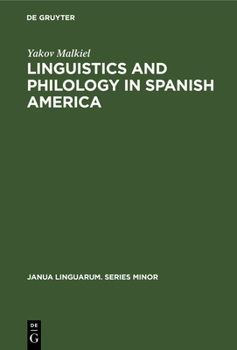 DE GRUYTER

Yakov Malkiel

LINGUISTICS AND PHILOLOGY IN SPANISH AMERICA

JANUA LINGUARUM. SERIES MINOR

DE G